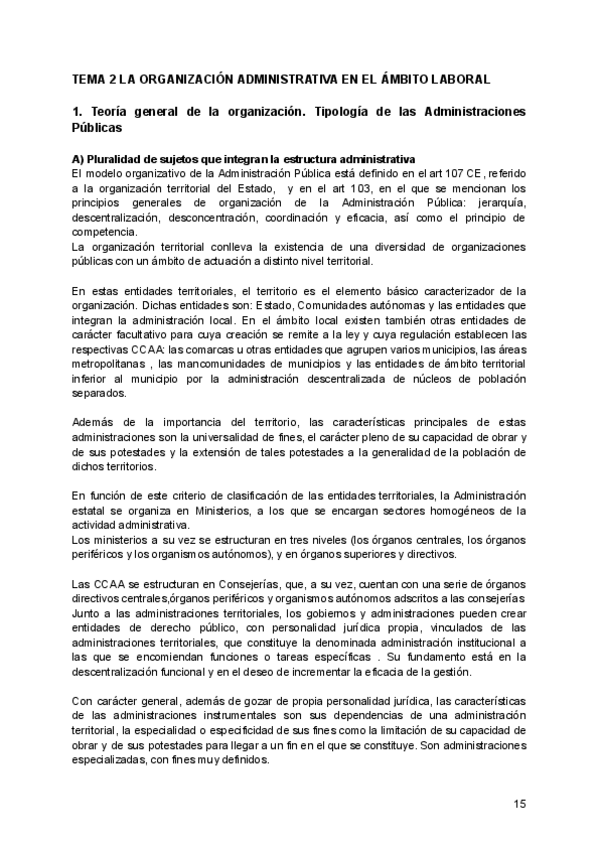 TEMA 2 LA ORGANIZACIÓN ADMINISTRATIVA EN EL ÁMBITO LABORAL

1. Teoría general de la organización. Tipología de las Administraciones Públicas

A) Pluralidad de sujetos que integran la estructura administrativa
El modelo organizativo de la Administración Pública está definido en el art 107 CE, referido a la organización territorial del Estado, y en el art 103, en el que se mencionan los principios generales de organización de la Administración Pública: jerarquía, descentralización, desconcentración, coordinación y eficacia, así como el principio de competencia.
La organización territorial conlleva la existencia de una diversidad de organizaciones públicas con un ámbito de actuación a distinto nivel territorial.

En estas entidades territoriales, el territorio es el elemento básico caracterizador de la organización. Dichas entidades son: Estado, Comunidades autónomas y las entidades que integran la administración local. En el ámbito local existen también otras entidades de carácter facultativo para cuya creación se remite a la ley y cuya regulación establecen las respectivas CCAA: las comarcas u otras entidades que agrupen varios municipios, las áreas metropolitanas , las mancomunidades de municipios y las entidades de ámbito territorial inferior al municipio por la administración descentralizada de núcleos de población separados.

Además de la importancia del territorio, las características principales de estas administraciones son la universalidad de fines, el carácter pleno de su capacidad de obrar y de sus potestades y la extensión de tales potestades a la generalidad de la población de dichos territorios.

En función de este criterio de clasificación de las entidades territoriales, la Administración estatal se organiza en Ministerios, a los que se encargan sectores homogéneos de la actividad administrativa.
Los ministerios a su vez se estructuran en tres niveles (los órganos centrales, los órganos periféricos y los organismos autónomos), y en órganos superiores y directivos.

Las CCAA se estructuran en Consejerías, que, a su vez, cuentan con una serie de órganos directivos centrales,órganos periféricos y organismos autónomos adscritos a las consejerías
Junto a las administraciones territoriales, los gobiernos y administraciones pueden crear entidades de derecho público, con personalidad jurídica propia, vinculados de las administraciones territoriales, que constituye la denominada administración institucional a las que se encomiendan funciones o tareas específicas . Su fundamento está en la descentralización funcional y en el deseo de incrementar la eficacia de la gestión.

Con carácter general, además de gozar de propia personalidad jurídica, las características de las administraciones instrumentales son sus dependencias de una administración territorial, la especialidad o especificidad de sus fines como la limitación de su capacidad de obrar y de sus potestades para llegar a un fin en el que se constituye. Son administraciones especializadas, con fines muy definidos.

15